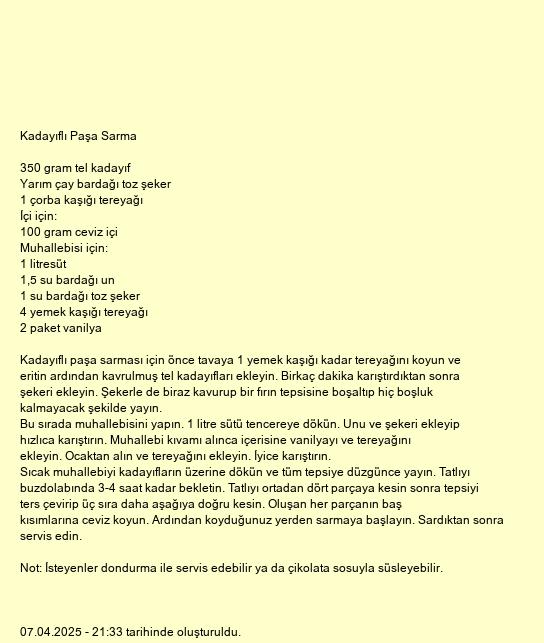 Kadayıflı Paşa Sarma

350 gram tel kadayıf
Yarım çay bardağı toz şeker
1 çorba kaşığı tereyağı
İçi için:
100 gram ceviz içi
Muhallebisi için:
1 litresüt
1,5 su bardağı un
1 su bardağı toz şeker
4 yemek kaşığı tereyağı
2 paket vanilya

Kadayıflı paşa sarması için önce tavaya 1 yemek kaşığı kadar tereyağını koyun ve eritin ardından kavrulmuş tel kadayıfları ekleyin. Birkaç dakika karıştırdıktan sonra şekeri ekleyin. Şekerle de biraz kavurup bir fırın tepsisine boşaltıp hiç boşluk kalmayacak şekilde yayın.
Bu sırada muhallebisini yapın. 1 litre sütü tencereye dökün. Unu ve şekeri ekleyip hızlıca karıştırın. Muhallebi kıvamı alınca içerisine vanilyayı ve tereyağını ekleyin. Ocaktan alın ve tereyağını ekleyin. İyice karıştırın.
Sıcak muhallebiyi kadayıfların üzerine dökün ve tüm tepsiye düzgünce yayın. Tatlıyı buzdolabında 3-4 saat kadar bekletin. Tatlıyı ortadan dört parçaya kesin sonra tepsiyi ters çevirip üç sıra daha aşağıya doğru kesin. Oluşan her parçanın baş kısımlarına ceviz koyun. Ardından koyduğunuz yerden sarmaya başlayın. Sardıktan sonra servis edin.

Not: İsteyenler dondurma ile servis edebilir ya da çikolata sosuyla süsleyebilir.

07.04.2025 - 21:33 tarihinde oluşturuldu.